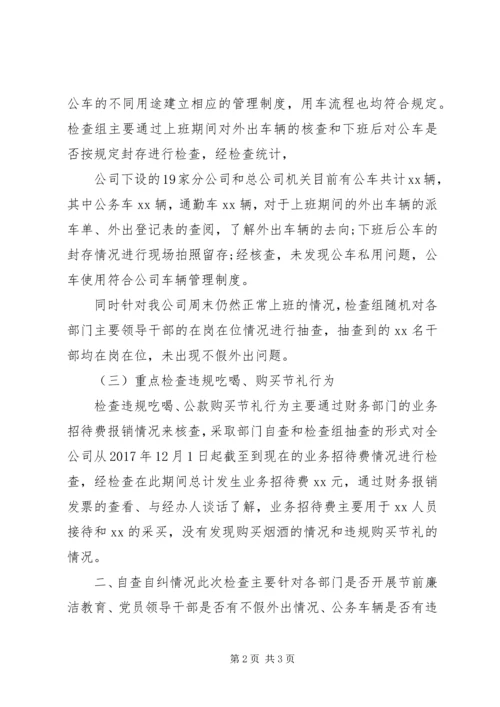 公车的不同用途建立相应的管理制度，用车流程也均符合规定。检查组主要通过上班期间对外出车辆的核查和下班后对公车是否按规定封存进行检查，经检查统计，

公司下设的19家分公司和总公司机关目前有公车共计xx辆，其中公务车xx辆，通勤车xx辆，对于上班期间的外出车辆的派车单、外出登记表的查阅，了解外出车辆的去向;下班后公车的封存情况进行现场拍照留存;经核查，未发现公车私用问题，公车使用符合公司车辆管理制度。

同时针对我公司周末仍然正常上班的情况，检查组随机对各部门主要领导干部的在岗在位情况进行抽查，抽查到的xx名干部均在岗在位，未出现不假外出问题。

（三）重点检查违规吃喝、购买节礼行为

检查违规吃喝、公款购买节礼行为主要通过财务部门的业务招待费报销情况来核查，采取部门自查和检查组抽查的形式对全公司从2017年12月1日起截至到现在的业务招待费情况进行检查，经检查在此期间总计发生业务招待费xx元，通过财务报销发票的查看、与经办人谈话了解，业务招待费主要用于xx人员接待和xx的采买，没有发现购买烟酒的情况和违规购买节礼的情况。

二、自查自纠情况此次检查主要针对各部门是否开展节前廉洁教育、党员领导干部是否有不假外出情况、公务车辆是否有违

第2页 共3页